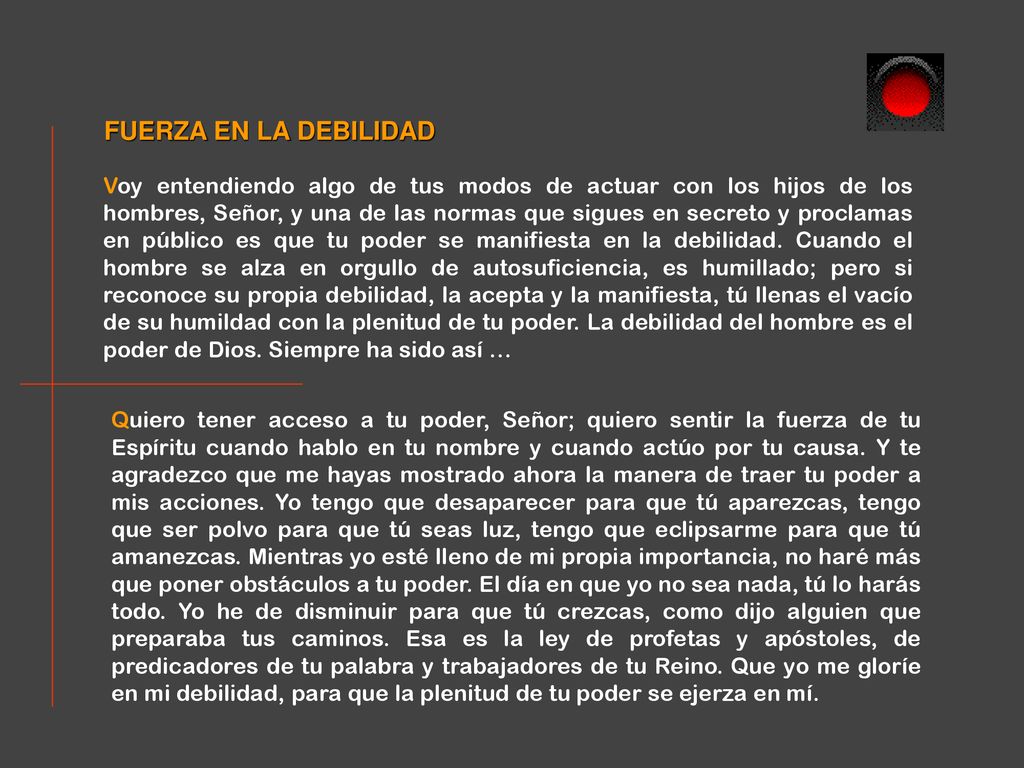 FUERZA EN LA DEBILIDAD

Voy entendiendo algo de tus modos de actuar con los hijos de los hombres, Señor, y una de las normas que sigues en secreto y proclamas en público es que tu poder se manifiesta en la debilidad. Cuando el hombre se alza en orgullo de autosuficiencia, es humillado; pero si reconoce su propia debilidad, la acepta y la manifiesta, tú llenas el vacío de su humildad con la plenitud de tu poder. La debilidad del hombre es el poder de Dios. Siempre ha sido así …

Quiero tener acceso a tu poder, Señor; quiero sentir la fuerza de tu Espíritu cuando hablo en tu nombre y cuando actúo por tu causa. Y te agradezco que me hayas mostrado ahora la manera de traer tu poder a mis acciones. Yo tengo que desaparecer para que tú aparezcas, tengo que ser polvo para que tú seas luz, tengo que eclipsarme para que tú amanezcas. Mientras yo esté lleno de mi propia importancia, no haré más que poner obstáculos a tu poder. El día en que yo no sea nada, tú lo harás todo. Yo he de disminuir para que tú crezcas, como dijo alguien que preparaba tus caminos. Esa es la ley de profetas y apóstoles, de predicadores de tu palabra y trabajadores de tu Reino. Que yo me gloríe en mi debilidad, para que la plenitud de tu poder se ejerza en mí.